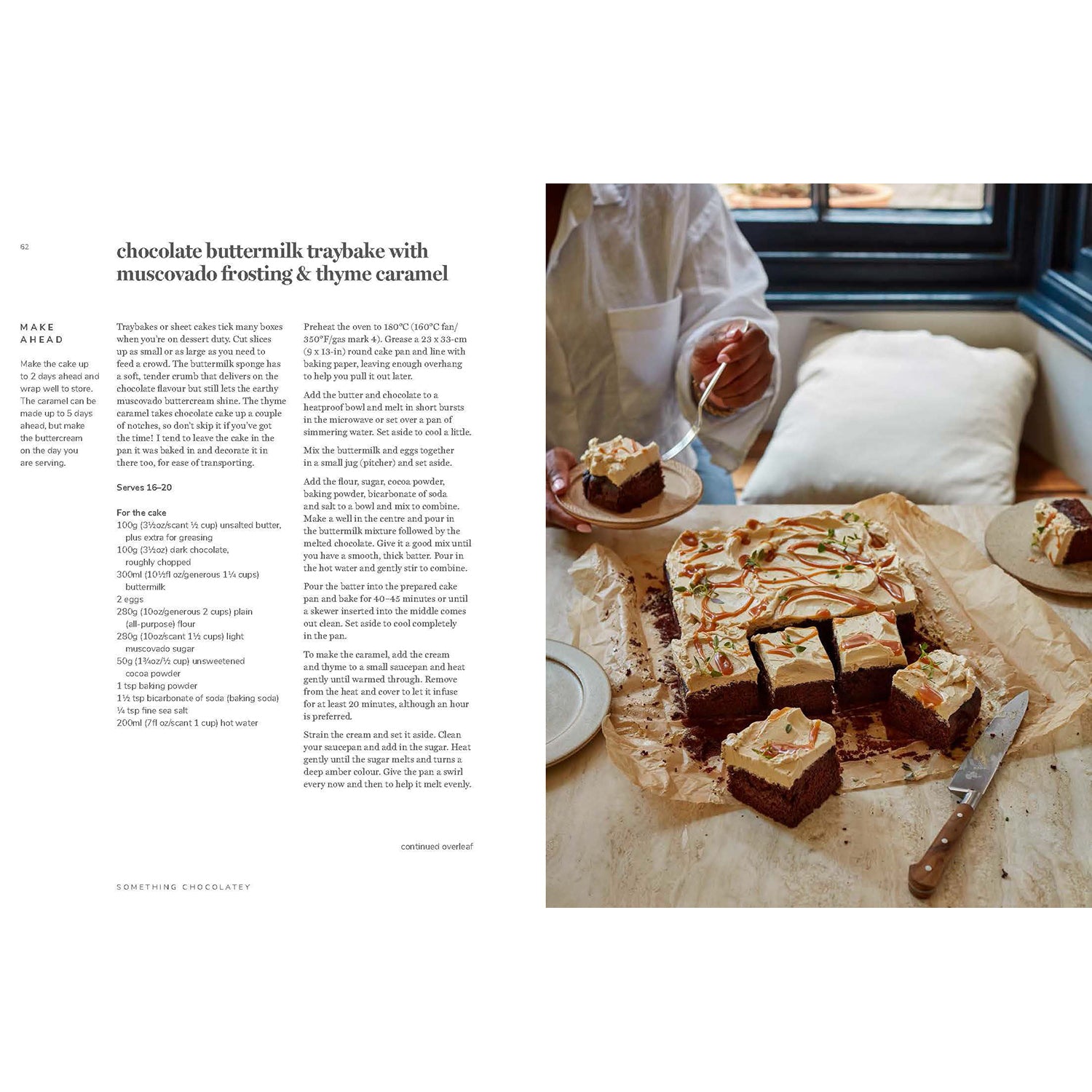 62

chocolate buttermilk traybake with muscovado frosting & thyme caramel

MAKE AHEAD

Make the cake up to 2 days ahead and wrap well to store. The caramel can be made up to 5 days ahead, but make the buttercream on the day you are serving.

Traybakes or sheet cakes tick many boxes when you're on dessert duty. Cut slices up as small or as large as you need to feed a crowd. The buttermilk sponge has a soft, tender crumb that delivers on the chocolate flavour but still lets the earthy muscovado buttercream shine. The thyme caramel takes chocolate cake up a couple of notches, so don't skip it if you've got the time! I tend to leave the cake in the pan it was baked in and decorate it in there too, for ease of transporting.

Serves 16–20

For the cake
100g (3½oz/scant ½ cup) unsalted butter, plus extra for greasing
100g (3½oz) dark chocolate, roughly chopped
300ml (10½fl oz/generous 1¼ cups) buttermilk
2 eggs
280g (10oz/generous 2 cups) plain (all-purpose) flour
280g (10oz/scant 1½ cups) light muscovado sugar
50g (1¾oz/½ cup) unsweetened cocoa powder
1 tsp baking powder
1½ tsp bicarbonate of soda (baking soda)
¼ tsp fine sea salt
200ml (7fl oz/scant 1 cup) hot water

Preheat the oven to 180°C (160°C fan/ 350°F/gas mark 4). Grease a 23 x 33-cm (9 x 13-in) round cake pan and line with baking paper, leaving enough overhang to help you pull it out later.

Add the butter and chocolate to a heatproof bowl and melt in short bursts in the microwave or set over a pan of simmering water. Set aside to cool a little.

Mix the buttermilk and eggs together in a small jug (pitcher) and set aside.

Add the flour, sugar, cocoa powder, baking powder, bicarbonate of soda and salt to a bowl and mix to combine. Make a well in the centre and pour in the buttermilk mixture followed by the melted chocolate. Give it a good mix until you have a smooth, thick batter. Pour in the hot water and gently stir to combine.

Pour the batter into the prepared cake pan and bake for 40–45 minutes or until a skewer inserted into the middle comes out clean. Set aside to cool completely in the pan.

To make the caramel, add the cream and thyme to a small saucepan and heat gently until warmed through. Remove from the heat and cover to let it infuse for at least 20 minutes, although an hour is preferred.

Strain the cream and set it aside. Clean your saucepan and add in the sugar. Heat gently until the sugar melts and turns a deep amber colour. Give the pan a swirl every now and then to help it melt evenly.

continued overleaf

SOMETHING CHOCOLATEY